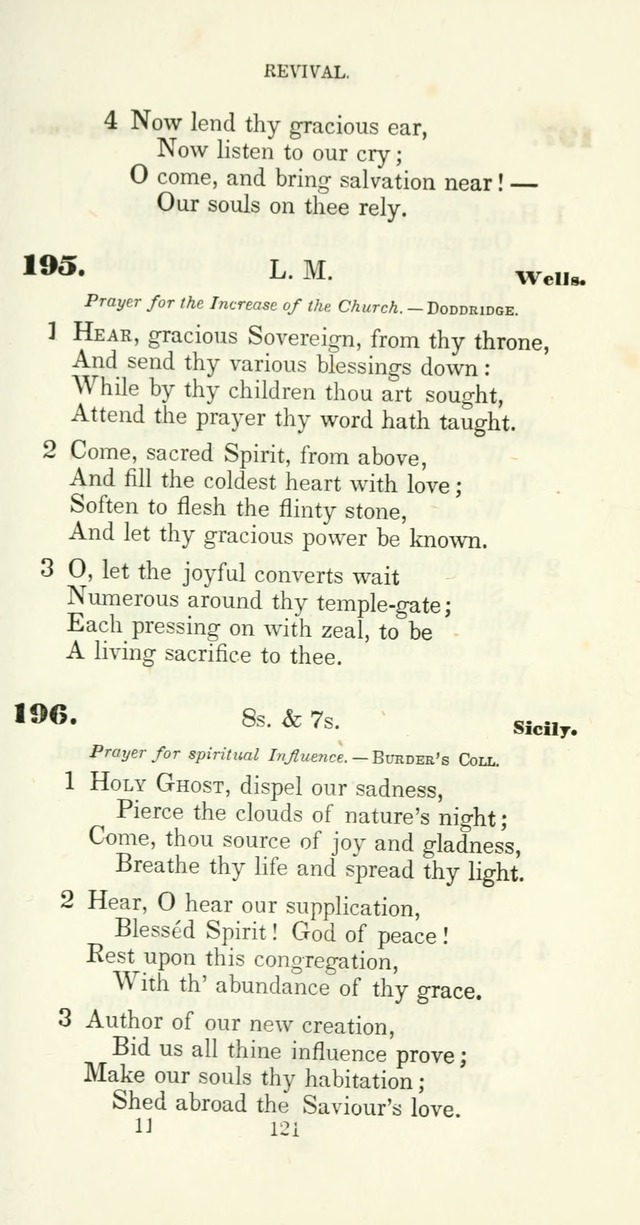 REVIVAL.

4 Now lend thy gracious ear,
Now listen to our cry;
O come, and bring salvation near! —
Our souls on thee rely.

195. L. M. Wells.

Prayer for the Increase of the Church. — DODDRIDGE.

1 HEAR, gracious Sovereign, from thy throne,
And send thy various blessings down:
While by thy children thou art sought,
Attend the prayer thy word hath taught.

2 Come, sacred Spirit, from above,
And fill the coldest heart with love;
Soften to flesh the flinty stone,
And let thy gracious power be known.

3 O, let the joyful converts wait
Numerous around thy temple-gate;
Each pressing on with zeal, to be
A living sacrifice to thee.

196. 8s. & 7s. Sicily.

Prayer for spiritual Influence. — BURDER'S COLL.

1 HOLY GHOST, dispel our sadness,
Pierce the clouds of nature's night;
Come, thou source of joy and gladness,
Breathe thy life and spread thy light.

2 Hear, O hear our supplication,
Blessed Spirit! God of peace!
Rest upon this congregation,
With th' abundance of thy grace.

3 Author of our new creation,
Bid us all thine influence prove;
Make our souls thy habitation;
Shed abroad the Saviour's love.

11 121